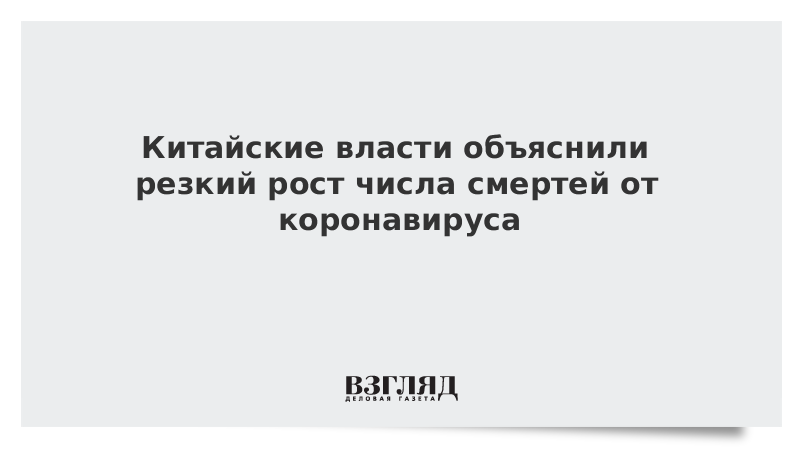 Китайские власти объяснили резкий рост числа смертей от коронавируса

ВЗГЛЯД
ДЕЛОВАЯ ГАЗЕТА